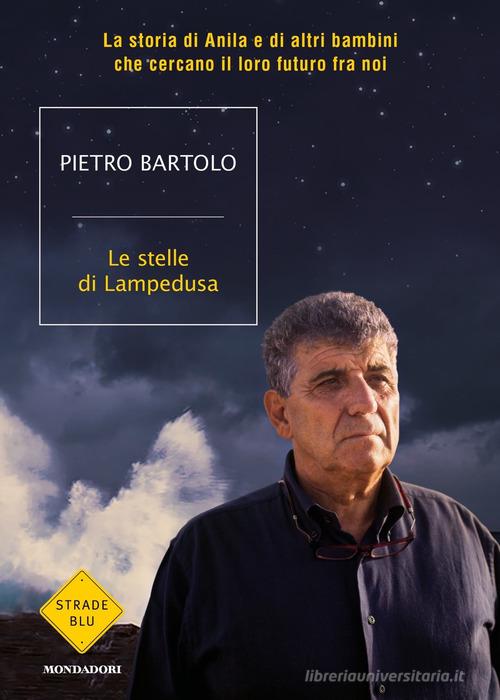 La storia di Anila e di altri bambini
che cercano il loro futuro fra noi

PIETRO BARTOLO

Le stelle
di Lampedusa

STRADE
BLU

MONDADORI

libreriauniversitaria.it